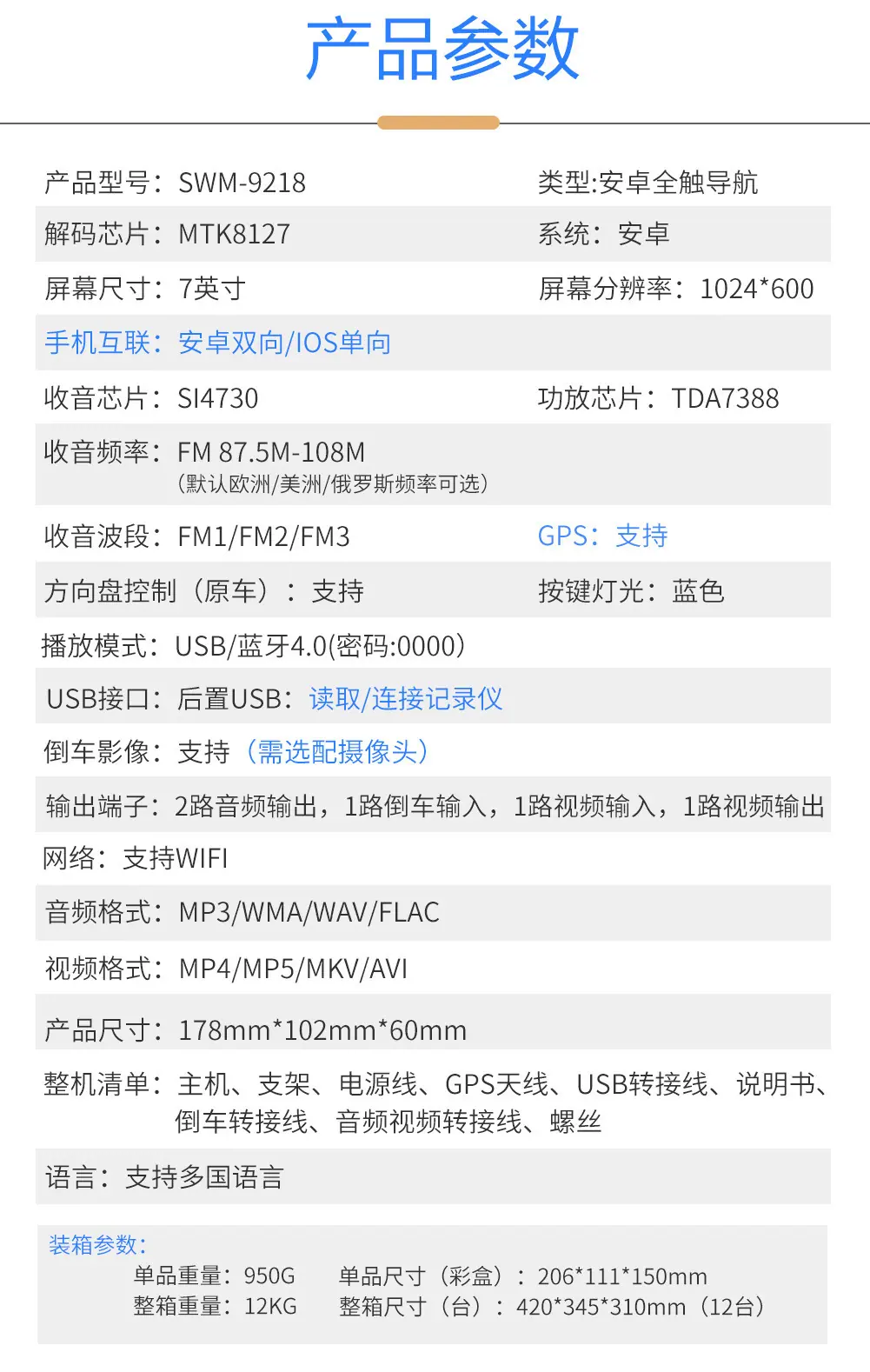 产品参数

产品型号：SWM-9218 类型:安卓全触导航

解码芯片：MTK8127 系统：安卓

屏幕尺寸：7英寸 屏幕分辨率：1024*600

手机互联：安卓双向/IOS单向

收音芯片：SI4730 功放芯片：TDA7388

收音频率：FM 87.5M-108M
（默认欧洲/美洲/俄罗斯频率可选）

收音波段：FM1/FM2/FM3 GPS：支持

方向盘控制（原车）：支持 按键灯光：蓝色

播放模式：USB/蓝牙4.0(密码:0000)

USB接口：后置USB：读取/连接记录仪

倒车影像：支持（需选配摄像头）

输出端子：2路音频输出，1路倒车输入，1路视频输入，1路视频输出

网络：支持WIFI

音频格式：MP3/WMA/WAV/FLAC

视频格式：MP4/MP5/MKV/AVI

产品尺寸：178mm*102mm*60mm

整机清单：主机、支架、电源线、GPS天线、USB转接线、说明书、倒车转接线、音频视频转接线、螺丝

语言：支持多国语言

装箱参数：
单品重量：950G 单品尺寸（彩盒）：206*111*150mm
整箱重量：12KG 整箱尺寸（台）：420*345*310mm（12台）